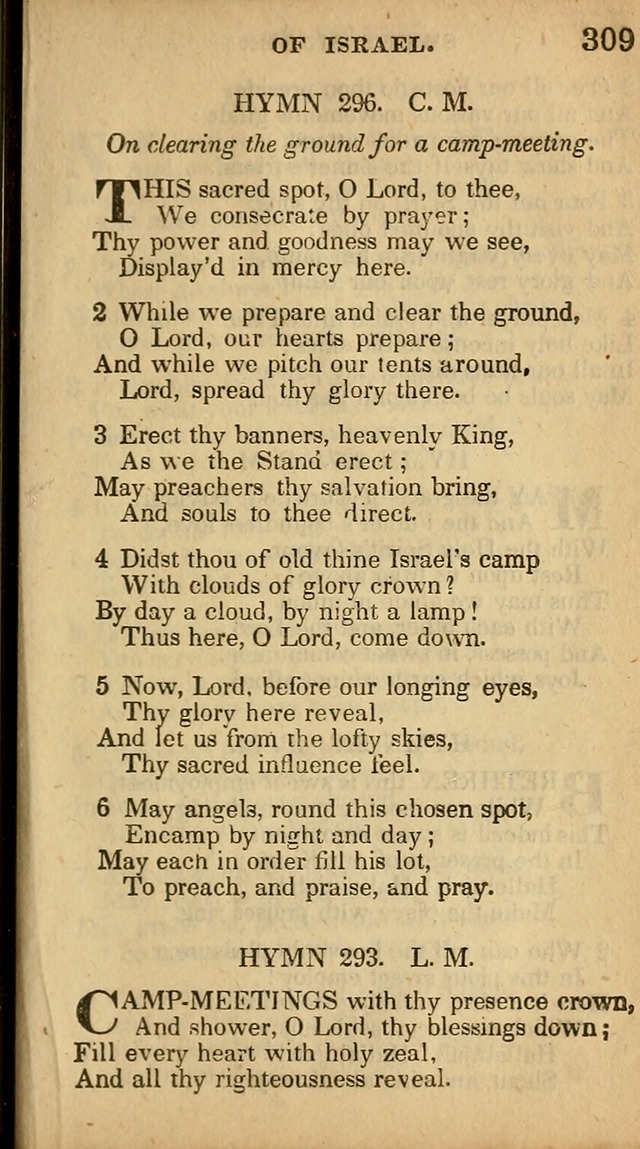 OF ISRAEL. 309

HYMN 296. C. M.

On clearing the ground for a camp-meeting.

THIS sacred spot, O Lord, to thee,
We consecrate by prayer;
Thy power and goodness may we see,
Display'd in mercy here.

2 While we prepare and clear the ground,
O Lord, our hearts prepare;
And while we pitch our tents around,
Lord, spread thy glory there.

3 Erect thy banners, heavenly King,
As we the Stand erect;
May preachers thy salvation bring,
And souls to thee direct.

4 Didst thou of old thine Israel's camp
With clouds of glory crown?
By day a cloud, by night a lamp!
Thus here, O Lord, come down.

5 Now, Lord, before our longing eyes,
Thy glory here reveal,
And let us from the lofty skies,
Thy sacred influence feel.

6 May angels, round this chosen spot,
Encamp by night and day;
May each in order fill his lot,
To preach, and praise, and pray.

HYMN 293. L. M.

CAMP-MEETINGS with thy presence crown,
And shower, O Lord, thy blessings down;
Fill every heart with holy zeal,
And all thy righteousness reveal.